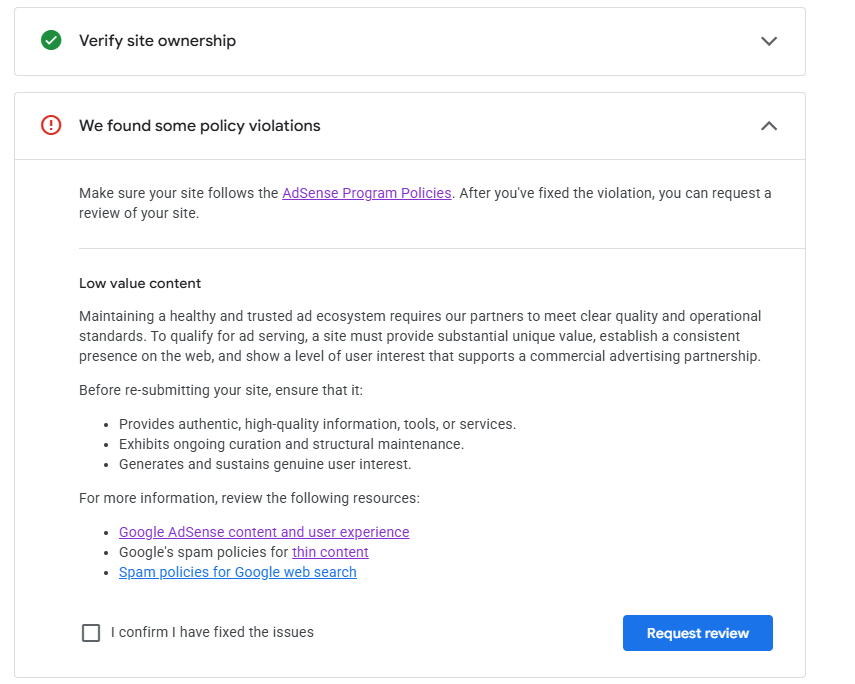 Verify site ownership

We found some policy violations

Make sure your site follows the AdSense Program Policies. After you've fixed the violation, you can request a review of your site.

Low value content

Maintaining a healthy and trusted ad ecosystem requires our partners to meet clear quality and operational standards. To qualify for ad serving, a site must provide substantial unique value, establish a consistent presence on the web, and show a level of user interest that supports a commercial advertising partnership.

Before re-submitting your site, ensure that it:

- Provides authentic, high-quality information, tools, or services.
- Exhibits ongoing curation and structural maintenance.
- Generates and sustains genuine user interest.

For more information, review the following resources:

- Google AdSense content and user experience
- Google's spam policies for thin content
- Spam policies for Google web search

I confirm I have fixed the issues

Request review